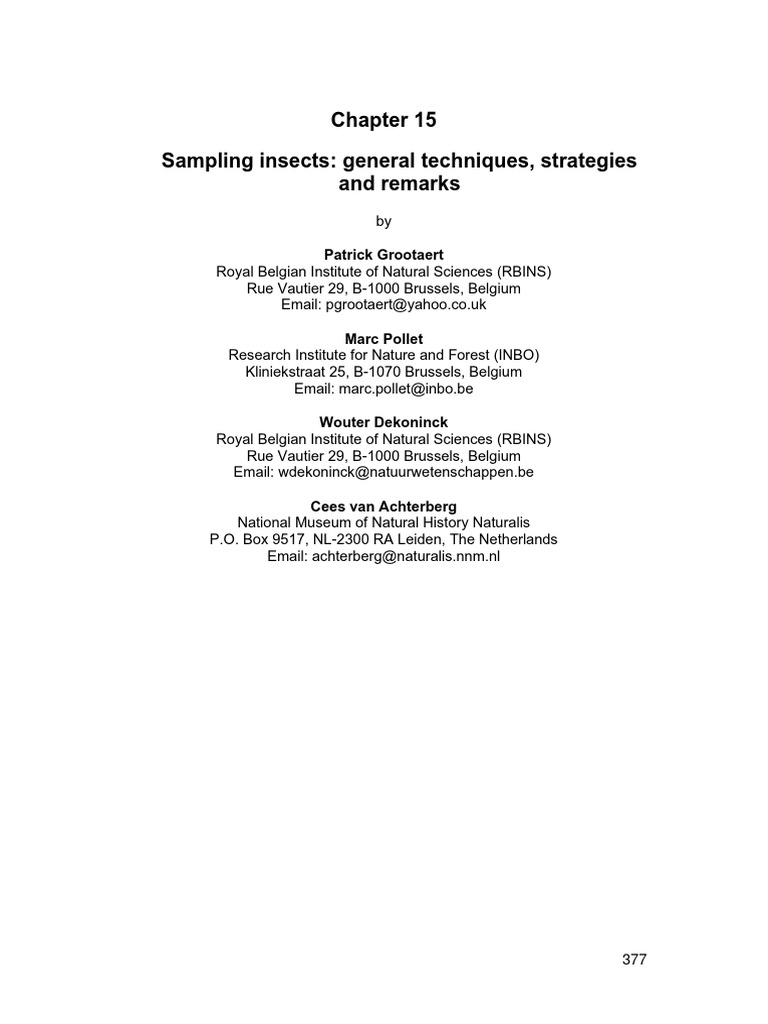 Chapter 15

Sampling insects: general techniques, strategies and remarks

by

Patrick Grootaert
Royal Belgian Institute of Natural Sciences (RBINS)
Rue Vautier 29, B-1000 Brussels, Belgium
Email: pgrootaert@yahoo.co.uk

Marc Pollet
Research Institute for Nature and Forest (INBO)
Kliniekstraat 25, B-1070 Brussels, Belgium
Email: marc.pollet@inbo.be

Wouter Dekoninck
Royal Belgian Institute of Natural Sciences (RBINS)
Rue Vautier 29, B-1000 Brussels, Belgium
Email: wdekoninck@natuurwetenschappen.be

Cees van Achterberg
National Museum of Natural History Naturalis
P.O. Box 9517, NL-2300 RA Leiden, The Netherlands
Email: achterberg@naturalis.nnm.nl

377